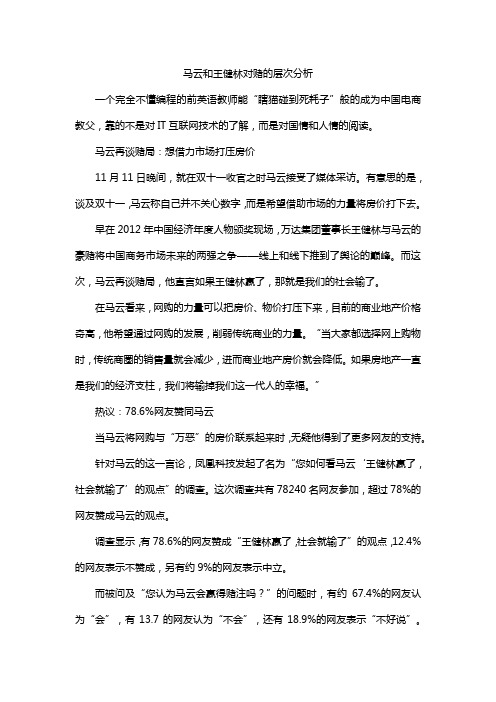 马云和王健林对赌的层次分析

一个完全不懂编程的前英语教师能“瞎猫碰到死耗子”般的成为中国电商教父，靠的不是对 IT 互联网技术的了解，而是对国情和人情的阅读。

马云再谈赌局：想借力市场打压房价

11 月 11 日晚间，就在双十一收官之时马云接受了媒体采访。有意思的是，谈及双十一，马云称自己并不关心数字，而是希望借助市场的力量将房价打下去。

早在 2012 年中国经济年度人物颁奖现场，万达集团董事长王健林与马云的豪赌将中国商务市场未来的两强之争——线上和线下推到了舆论的巅峰。而这次，马云再谈赌局，他直言如果王健林赢了，那就是我们的社会输了。

在马云看来，网购的力量可以把房价、物价打压下来，目前的商业地产价格奇高，他希望通过网购的发展，削弱传统商业的力量。“当大家都选择网上购物时，传统商圈的销售量就会减少，进而商业地产房价就会降低。如果房地产一直是我们的经济支柱，我们将输掉我们这一代人的幸福。”

热议：78.6%网友赞同马云

当马云将网购与“万恶”的房价联系起来时，无疑他得到了更多网友的支持。

针对马云的这一言论，凤凰科技发起了名为“您如何看马云‘王健林赢了，社会就输了’的观点”的调查。这次调查共有 78240 名网友参加，超过 78%的网友赞成马云的观点。

调查显示，有 78.6%的网友赞成“王健林赢了，社会就输了”的观点，12.4%的网友表示不赞成，另有约 9%的网友表示中立。

而被问及“您认为马云会赢得赌注吗？”的问题时，有约 67.4%的网友认为“会”，有 13.7 的网友认为“不会”，还有 18.9%的网友表示“不好说”。